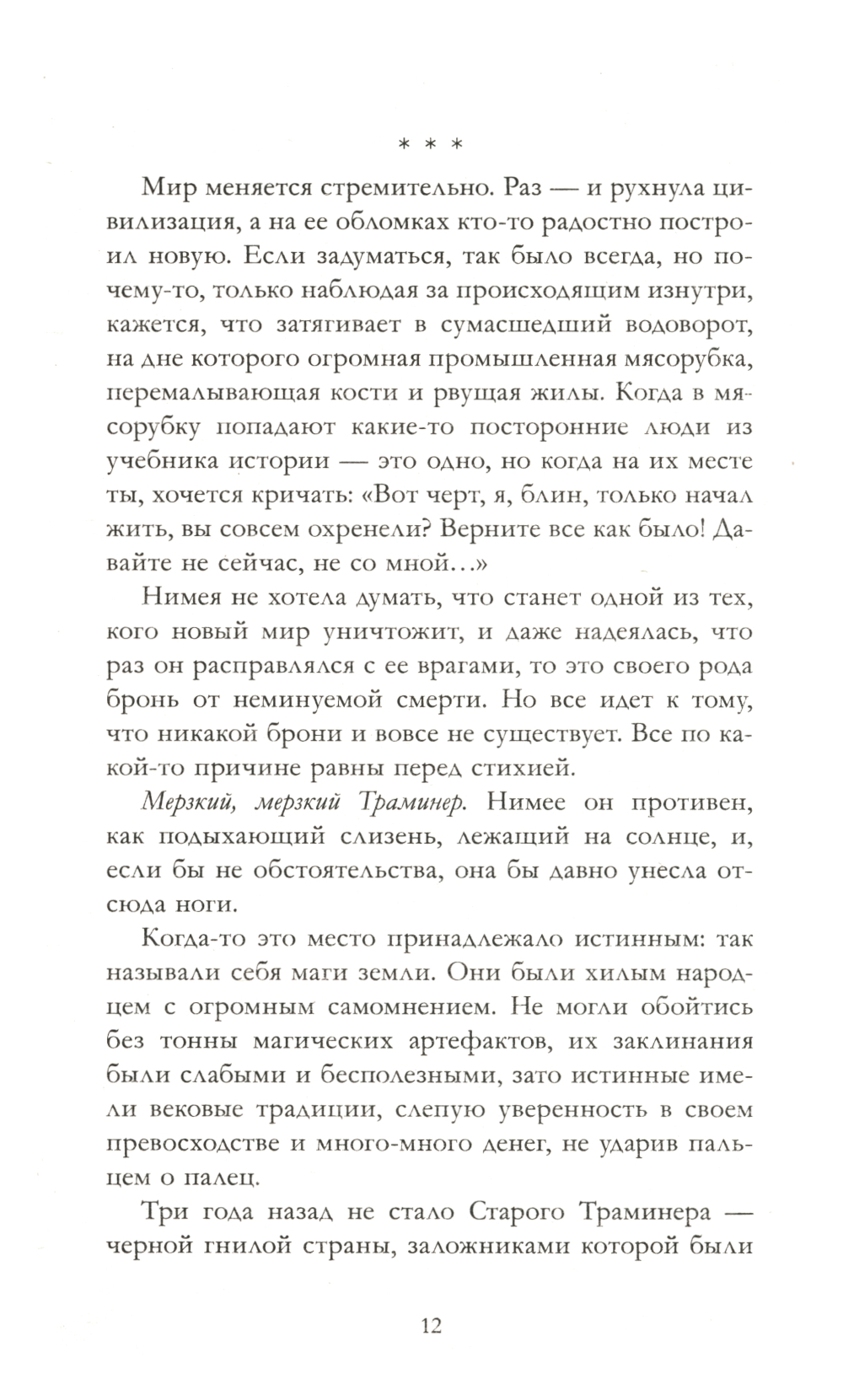 * * *

Мир меняется стремительно. Раз — и рухнула цивилизация, а на ее обломках кто-то радостно построил новую. Если задуматься, так было всегда, но почему-то, только наблюдая за происходящим изнутри, кажется, что затягивает в сумасшедший водоворот, на дне которого огромная промышленная мясорубка, перемалывающая кости и рвущая жилы. Когда в мясорубку попадают какие-то посторонние люди из учебника истории — это одно, но когда на их месте ты, хочется кричать: «Вот черт, я, блин, только начал жить, вы совсем охренели? Верните все как было! Давайте не сейчас, не со мной…»

Нимея не хотела думать, что станет одной из тех, кого новый мир уничтожит, и даже надеялась, что раз он расправлялся с ее врагами, то это своего рода бронь от неминуемой смерти. Но все идет к тому, что никакой брони и вовсе не существует. Все по какой-то причине равны перед стихией.

Мерзкий, мерзкий Траминер. Нимее он противен, как подыхающий слизень, лежащий на солнце, и, если бы не обстоятельства, она бы давно унесла отсюда ноги.

Когда-то это место принадлежало истинным: так называли себя маги земли. Они были хилым народцем с огромным самомнением. Не могли обойтись без тонны магических артефактов, их заклинания были слабыми и бесполезными, зато истинные имели вековые традиции, слепую уверенность в своем превосходстве и много-много денег, не ударив пальцем о палец.

Три года назад не стало Старого Траминера — черной гнилой страны, заложниками которой были

12